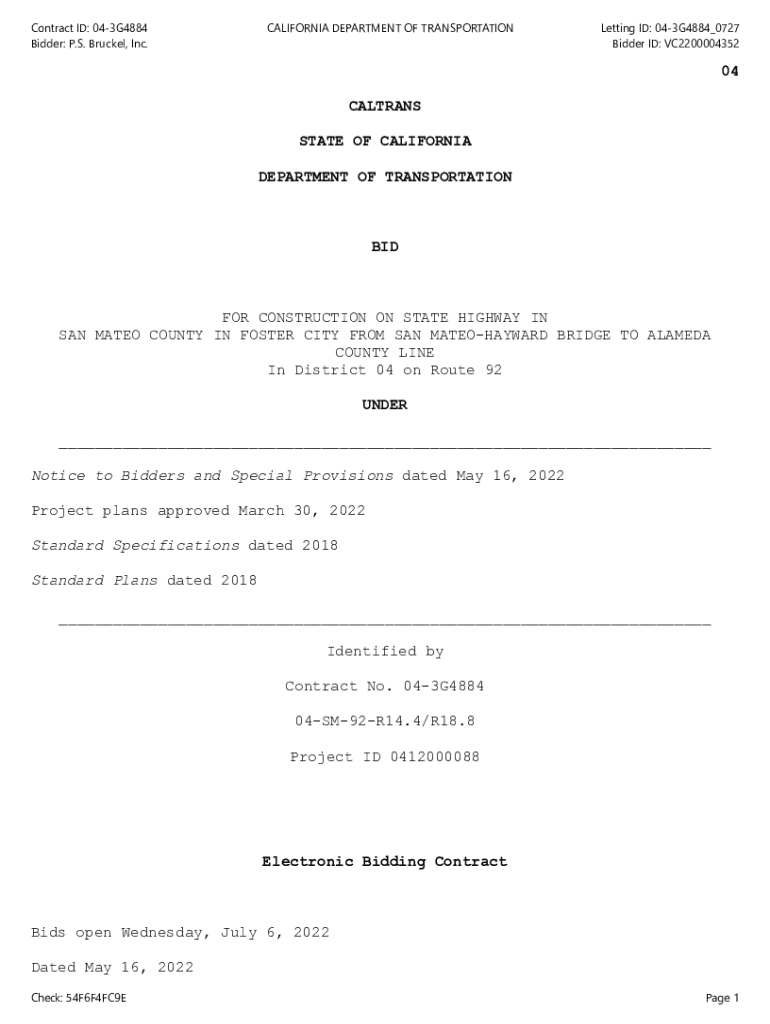 Contract ID: 04-3G4884
Bidder: P.S. Bruckel, Inc.

CALIFORNIA DEPARTMENT OF TRANSPORTATION

Letting ID: 04-3G4884_0727
Bidder ID: VC2200004352

04

CALTRANS

STATE OF CALIFORNIA

DEPARTMENT OF TRANSPORTATION

BID

FOR CONSTRUCTION ON STATE HIGHWAY IN SAN MATEO COUNTY IN FOSTER CITY FROM SAN MATEO-HAYWARD BRIDGE TO ALAMEDA COUNTY LINE
In District 04 on Route 92

UNDER

Notice to Bidders and Special Provisions dated May 16, 2022

Project plans approved March 30, 2022

Standard Specifications dated 2018

Standard Plans dated 2018

Identified by

Contract No. 04-3G4884

04-SM-92-R14.4/R18.8

Project ID 0412000088

Electronic Bidding Contract

Bids open Wednesday, July 6, 2022

Dated May 16, 2022

Check: 54F6F4FC9E

Page 1